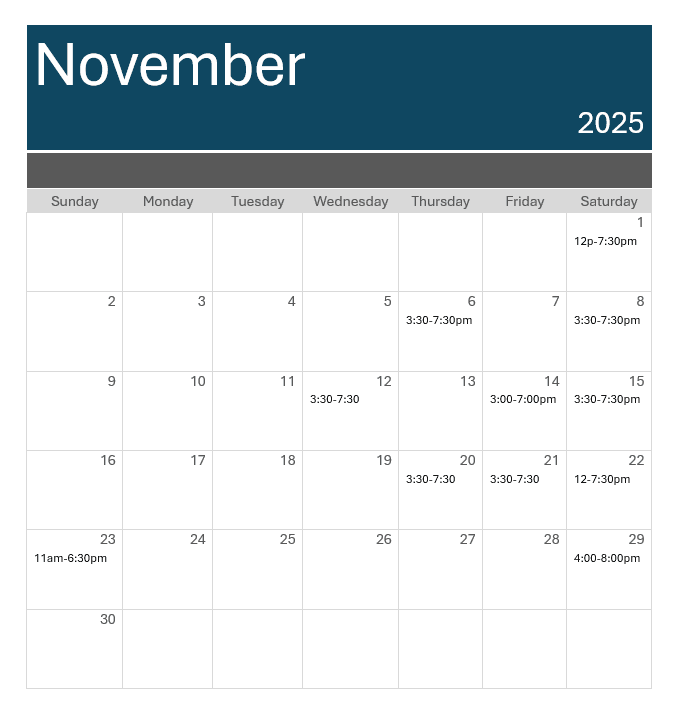 November

2025

| Sunday | Monday | Tuesday | Wednesday | Thursday | Friday | Saturday |
|---|---|---|---|---|---|---|
| | | | | | | 1 12p-7:30pm |
| 2 | 3 | 4 | 5 | 6 3:30-7:30pm | 7 | 8 3:30-7:30pm |
| 9 | 10 | 11 | 12 3:30-7:30 | 13 | 14 3:00-7:00pm | 15 3:30-7:30pm |
| 16 | 17 | 18 | 19 | 20 3:30-7:30 | 21 3:30-7:30 | 22 12-7:30pm |
| 23 11am-6:30pm | 24 | 25 | 26 | 27 | 28 | 29 4:00-8:00pm |
| 30 | | | | | | |